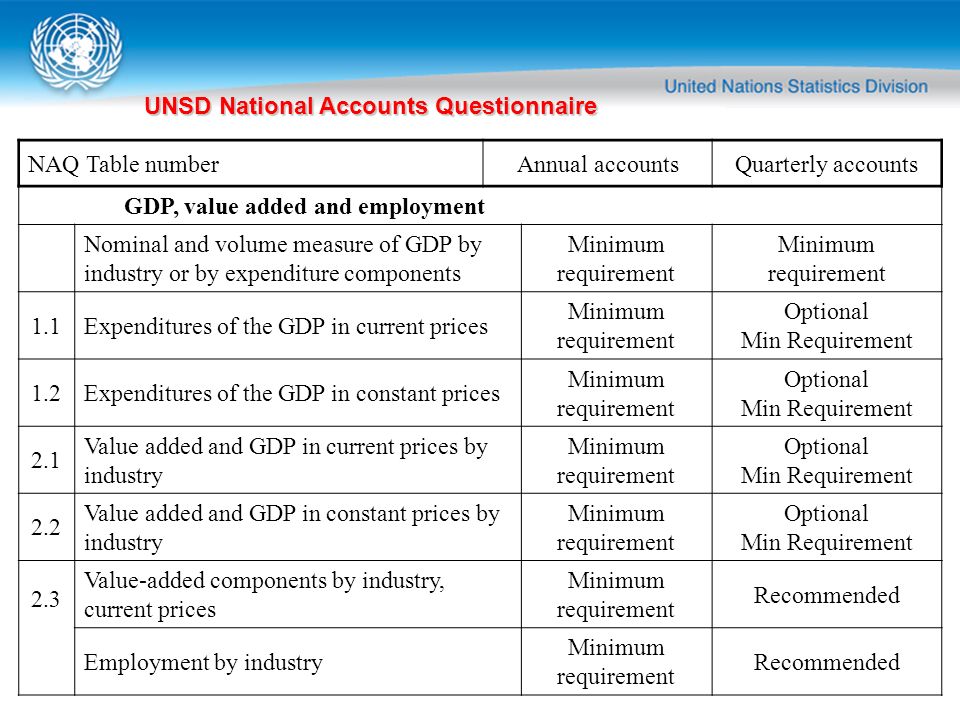 United Nations Statistics Division

UNSD National Accounts Questionnaire

| NAQ Table number | | Annual accounts | Quarterly accounts |
|---|---|---|---|
| GDP, value added and employment | | | |
| | Nominal and volume measure of GDP by industry or by expenditure components | Minimum requirement | Minimum requirement |
| 1.1 | Expenditures of the GDP in current prices | Minimum requirement | Optional Min Requirement |
| 1.2 | Expenditures of the GDP in constant prices | Minimum requirement | Optional Min Requirement |
| 2.1 | Value added and GDP in current prices by industry | Minimum requirement | Optional Min Requirement |
| 2.2 | Value added and GDP in constant prices by industry | Minimum requirement | Optional Min Requirement |
| 2.3 | Value-added components by industry, current prices | Minimum requirement | Recommended |
| | Employment by industry | Minimum requirement | Recommended |